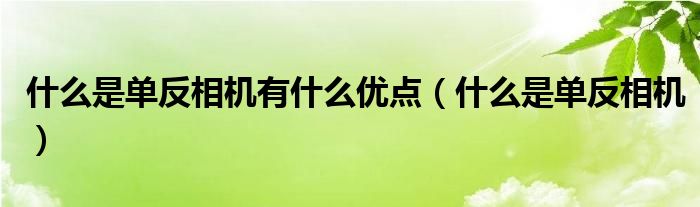 什么是单反相机有什么优点（什么是单反相机）